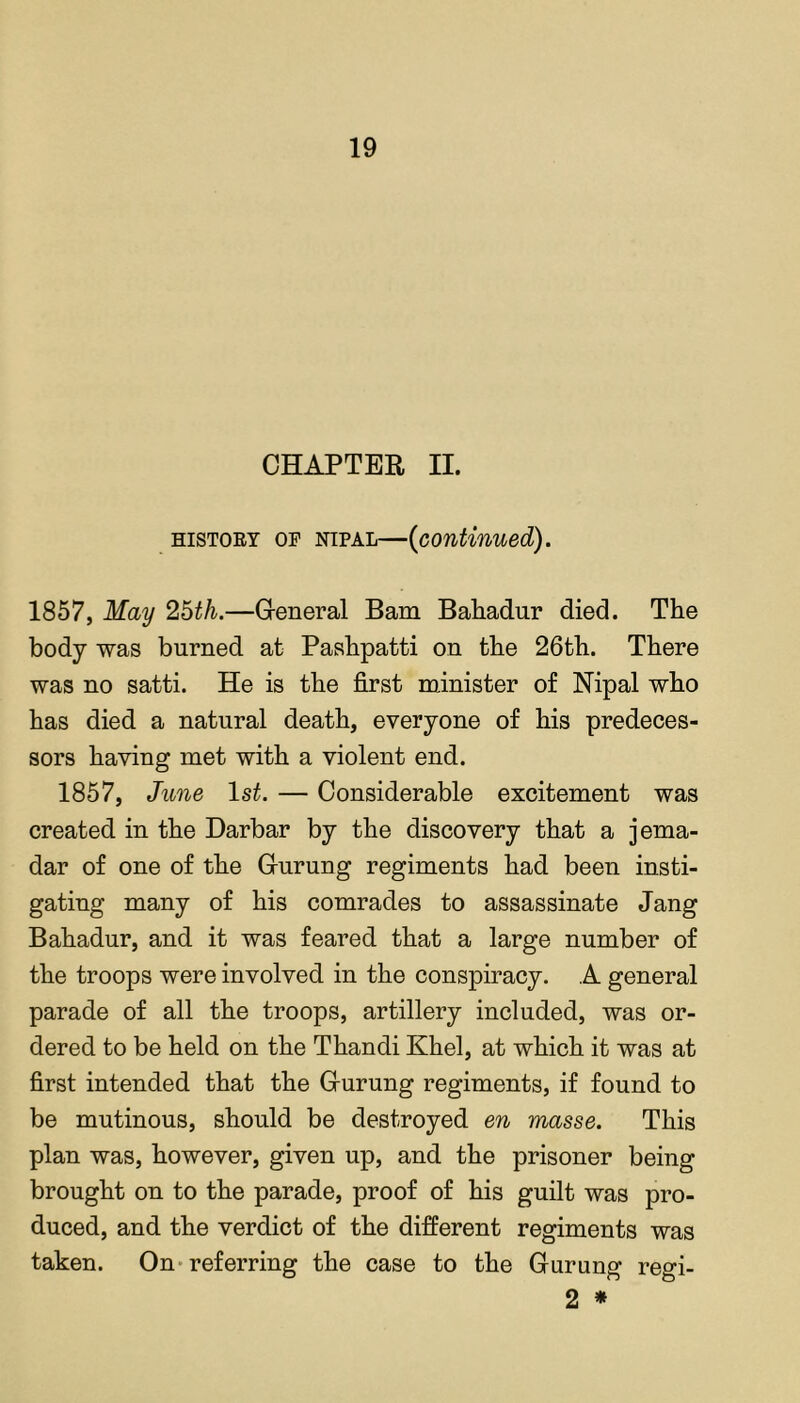 19

CHAPTER II.

HISTORY OF NIPAL—(continued).

1857, May 25th.—General Bam Bahadur died. The body was burned at Pashpatti on the 26th. There was no satti. He is the first minister of Nipal who has died a natural death, everyone of his predecessors having met with a violent end.

1857, June 1st. — Considerable excitement was created in the Darbar by the discovery that a jemadar of one of the Gurung regiments had been instigating many of his comrades to assassinate Jang Bahadur, and it was feared that a large number of the troops were involved in the conspiracy. A general parade of all the troops, artillery included, was ordered to be held on the Thandi Khel, at which it was at first intended that the Gurung regiments, if found to be mutinous, should be destroyed en masse. This plan was, however, given up, and the prisoner being brought on to the parade, proof of his guilt was produced, and the verdict of the different regiments was taken. On referring the case to the Gurung regi-

2 *